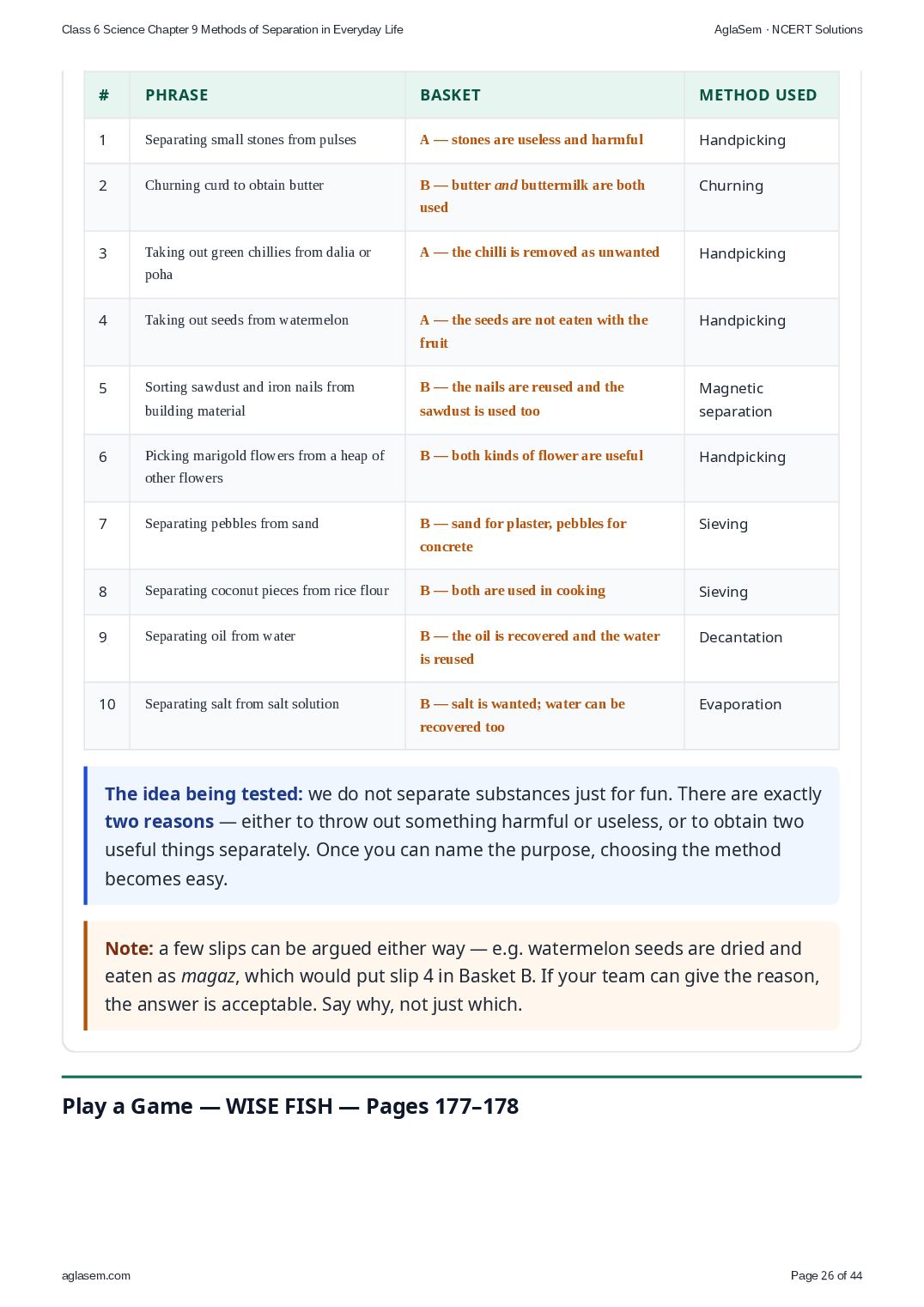 Class 6 Science Chapter 9 Methods of Separation in Everyday Life AglaSem · NCERT Solutions

| # | PHRASE | BASKET | METHOD USED |
|---|---|---|---|
| 1 | Separating small stones from pulses | A — stones are useless and harmful | Handpicking |
| 2 | Churning curd to obtain butter | B — butter and buttermilk are both used | Churning |
| 3 | Taking out green chillies from dalia or poha | A — the chilli is removed as unwanted | Handpicking |
| 4 | Taking out seeds from watermelon | A — the seeds are not eaten with the fruit | Handpicking |
| 5 | Sorting sawdust and iron nails from building material | B — the nails are reused and the sawdust is used too | Magnetic separation |
| 6 | Picking marigold flowers from a heap of other flowers | B — both kinds of flower are useful | Handpicking |
| 7 | Separating pebbles from sand | B — sand for plaster, pebbles for concrete | Sieving |
| 8 | Separating coconut pieces from rice flour | B — both are used in cooking | Sieving |
| 9 | Separating oil from water | B — the oil is recovered and the water is reused | Decantation |
| 10 | Separating salt from salt solution | B — salt is wanted; water can be recovered too | Evaporation |

The idea being tested: we do not separate substances just for fun. There are exactly two reasons — either to throw out something harmful or useless, or to obtain two useful things separately. Once you can name the purpose, choosing the method becomes easy.

Note: a few slips can be argued either way — e.g. watermelon seeds are dried and eaten as magaz, which would put slip 4 in Basket B. If your team can give the reason, the answer is acceptable. Say why, not just which.

Play a Game — WISE FISH — Pages 177–178

aglasem.com Page 26 of 44